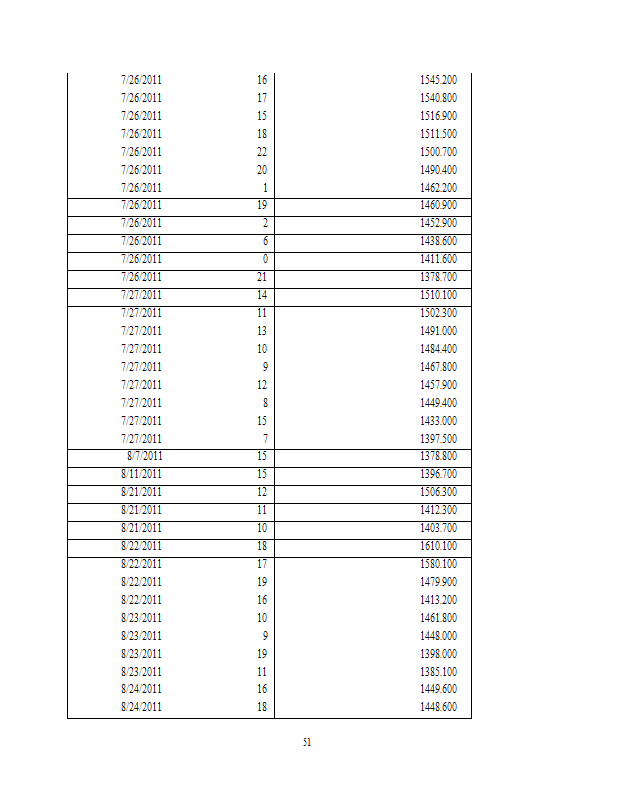 | | | |
|---|---|---|
| 7/26/2011 | 16 | 1545.200 |
| 7/26/2011 | 17 | 1540.800 |
| 7/26/2011 | 15 | 1516.900 |
| 7/26/2011 | 18 | 1511.500 |
| 7/26/2011 | 22 | 1500.700 |
| 7/26/2011 | 20 | 1490.400 |
| 7/26/2011 | 1 | 1462.200 |
| 7/26/2011 | 19 | 1460.900 |
| 7/26/2011 | 2 | 1452.900 |
| 7/26/2011 | 6 | 1438.600 |
| 7/26/2011 | 0 | 1411.600 |
| 7/26/2011 | 21 | 1378.700 |
| 7/27/2011 | 14 | 1510.100 |
| 7/27/2011 | 11 | 1502.300 |
| 7/27/2011 | 13 | 1491.000 |
| 7/27/2011 | 10 | 1484.400 |
| 7/27/2011 | 9 | 1467.800 |
| 7/27/2011 | 12 | 1457.900 |
| 7/27/2011 | 8 | 1449.400 |
| 7/27/2011 | 15 | 1433.000 |
| 7/27/2011 | 7 | 1397.500 |
| 8/7/2011 | 15 | 1378.800 |
| 8/11/2011 | 15 | 1396.700 |
| 8/21/2011 | 12 | 1506.300 |
| 8/21/2011 | 11 | 1412.300 |
| 8/21/2011 | 10 | 1403.700 |
| 8/22/2011 | 18 | 1610.100 |
| 8/22/2011 | 17 | 1580.100 |
| 8/22/2011 | 19 | 1479.900 |
| 8/22/2011 | 16 | 1413.200 |
| 8/23/2011 | 10 | 1461.800 |
| 8/23/2011 | 9 | 1448.000 |
| 8/23/2011 | 19 | 1398.000 |
| 8/23/2011 | 11 | 1385.100 |
| 8/24/2011 | 16 | 1449.600 |
| 8/24/2011 | 18 | 1448.600 |

51